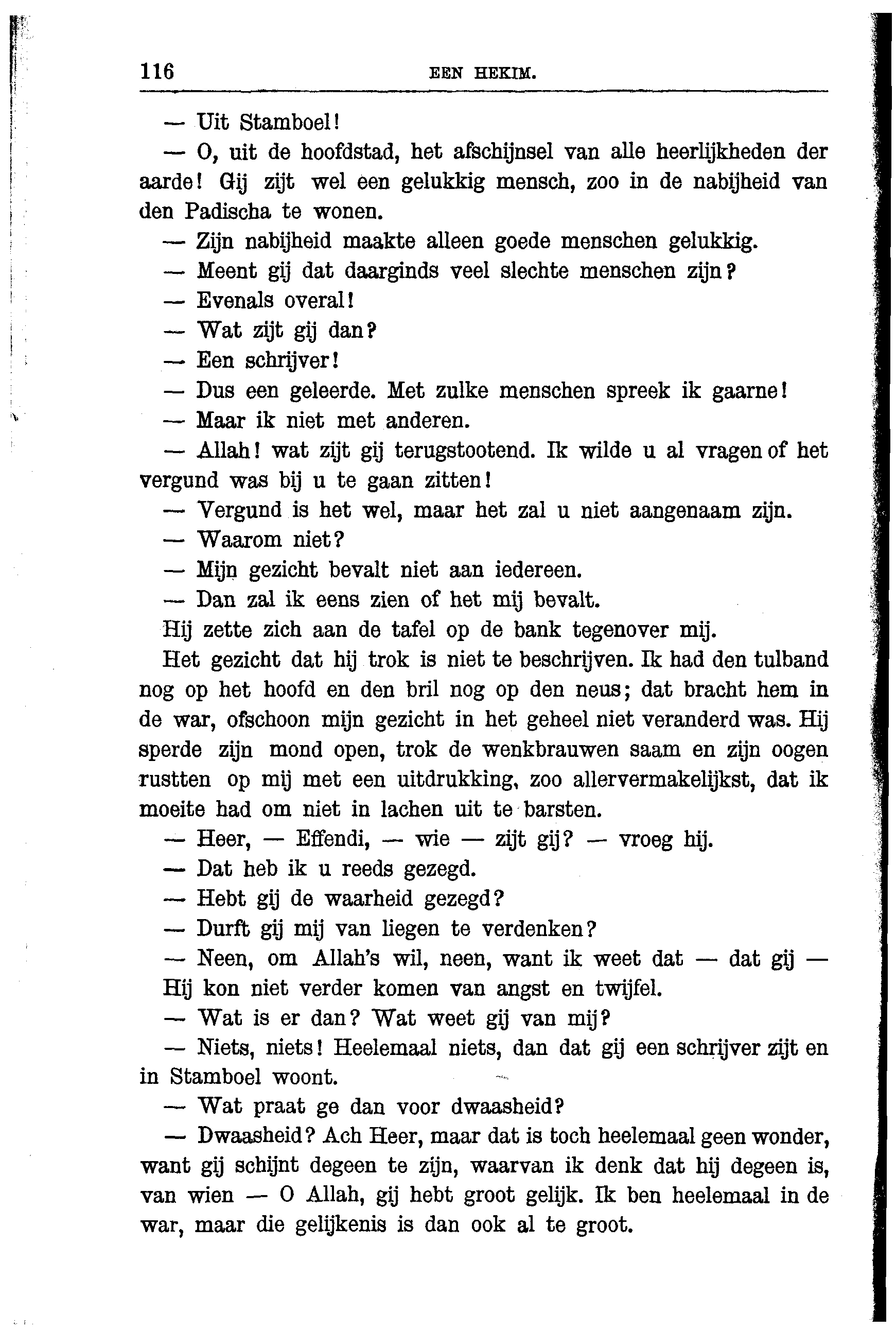 116 EEN HEKIM.

— Uit Stamboel!

— O, uit de hoofdstad, het afschijnsel van alle heerlijkheden der aarde! Gij zijt wel een gelukkig mensch, zoo in de nabijheid van den Padischa te wonen.

— Zijn nabijheid maakte alleen goede menschen gelukkig.

— Meent gij dat daarginds veel slechte menschen zijn?

— Evenals overal!

— Wat zijt gij dan?

— Een schrijver!

— Dus een geleerde. Met zulke menschen spreek ik gaarne!

— Maar ik niet met anderen.

— Allah! wat zijt gij terugstootend. Ik wilde u al vragen of het vergund was bij u te gaan zitten!

— Vergund is het wel, maar het zal u niet aangenaam zijn.

— Waarom niet?

— Mijn gezicht bevalt niet aan iedereen.

— Dan zal ik eens zien of het mij bevalt.

Hij zette zich aan de tafel op de bank tegenover mij.

Het gezicht dat hij trok is niet te beschrijven. Ik had den tulband nog op het hoofd en den bril nog op den neus; dat bracht hem in de war, ofschoon mijn gezicht in het geheel niet veranderd was. Hij sperde zijn mond open, trok de wenkbrauwen saam en zijn oogen rustten op mij met een uitdrukking, zoo allervermakelijkst, dat ik moeite had om niet in lachen uit te barsten.

— Heer, — Effendi, — wie — zijt gij? — vroeg hij.

— Dat heb ik u reeds gezegd.

— Hebt gij de waarheid gezegd?

— Durft gij mij van liegen te verdenken?

— Neen, om Allah's wil, neen, want ik weet dat — dat gij —

Hij kon niet verder komen van angst en twijfel.

— Wat is er dan? Wat weet gij van mij?

— Niets, niets! Heelemaal niets, dan dat gij een schrijver zijt en in Stamboel woont.

— Wat praat ge dan voor dwaasheid?

— Dwaasheid? Ach Heer, maar dat is toch heelemaal geen wonder, want gij schijnt degeen te zijn, waarvan ik denk dat hij degeen is, van wien — O Allah, gij hebt groot gelijk. Ik ben heelemaal in de war, maar die gelijkenis is dan ook al te groot.